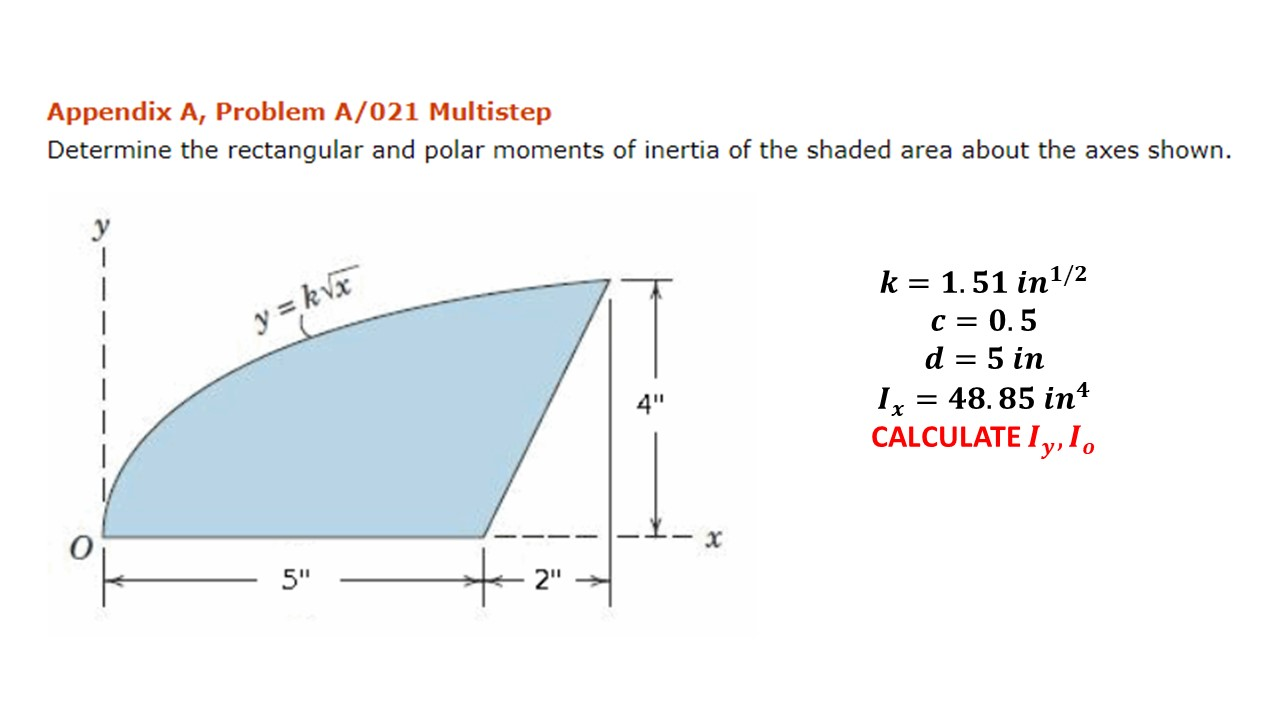 Appendix A, Problem A/021 Multistep

Determine the rectangular and polar moments of inertia of the shaded area about the axes shown.

$y$

$y = k\sqrt{x}$

4"

$O$

$x$

5"

2"

$k = 1.51\ in^{1/2}$
$c = 0.5$
$d = 5\ in$
$I_x = 48.85\ in^4$
CALCULATE $I_y, I_o$